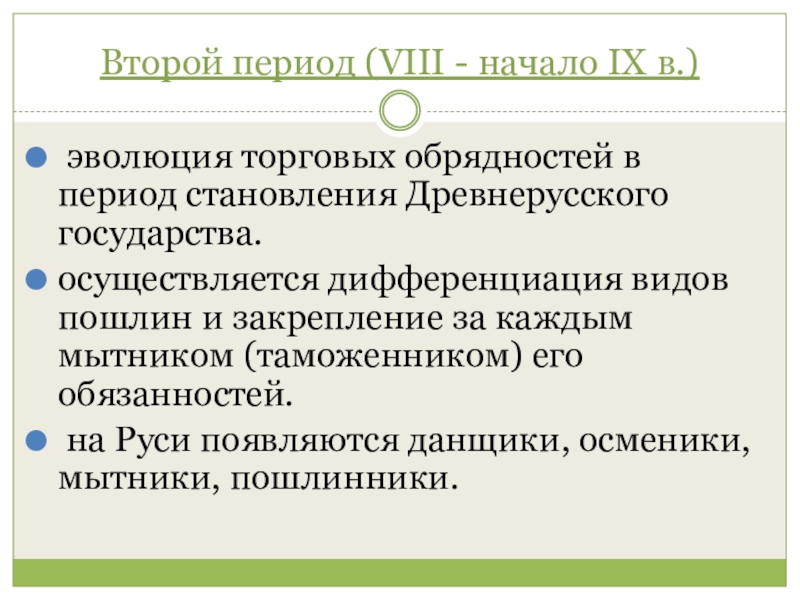 Второй период (VIII - начало IX в.)

• эволюция торговых обрядностей в период становления Древнерусского государства.

• осуществляется дифференциация видов пошлин и закрепление за каждым мытником (таможенником) его обязанностей.

• на Руси появляются данщики, осменики, мытники, пошлинники.